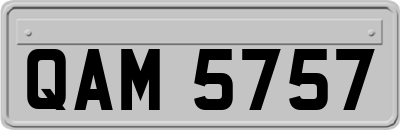 QAM 5757